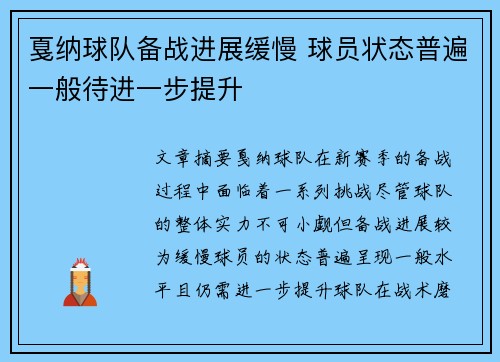 戛纳球队备战进展缓慢 球员状态普遍一般待进一步提升

文章摘要戛纳球队在新赛季的备战过程中面临着一系列挑战尽管球队的整体实力不可小觑但备战进展较为缓慢球员的状态普遍呈现一般水平且仍需进一步提升球队在战术磨